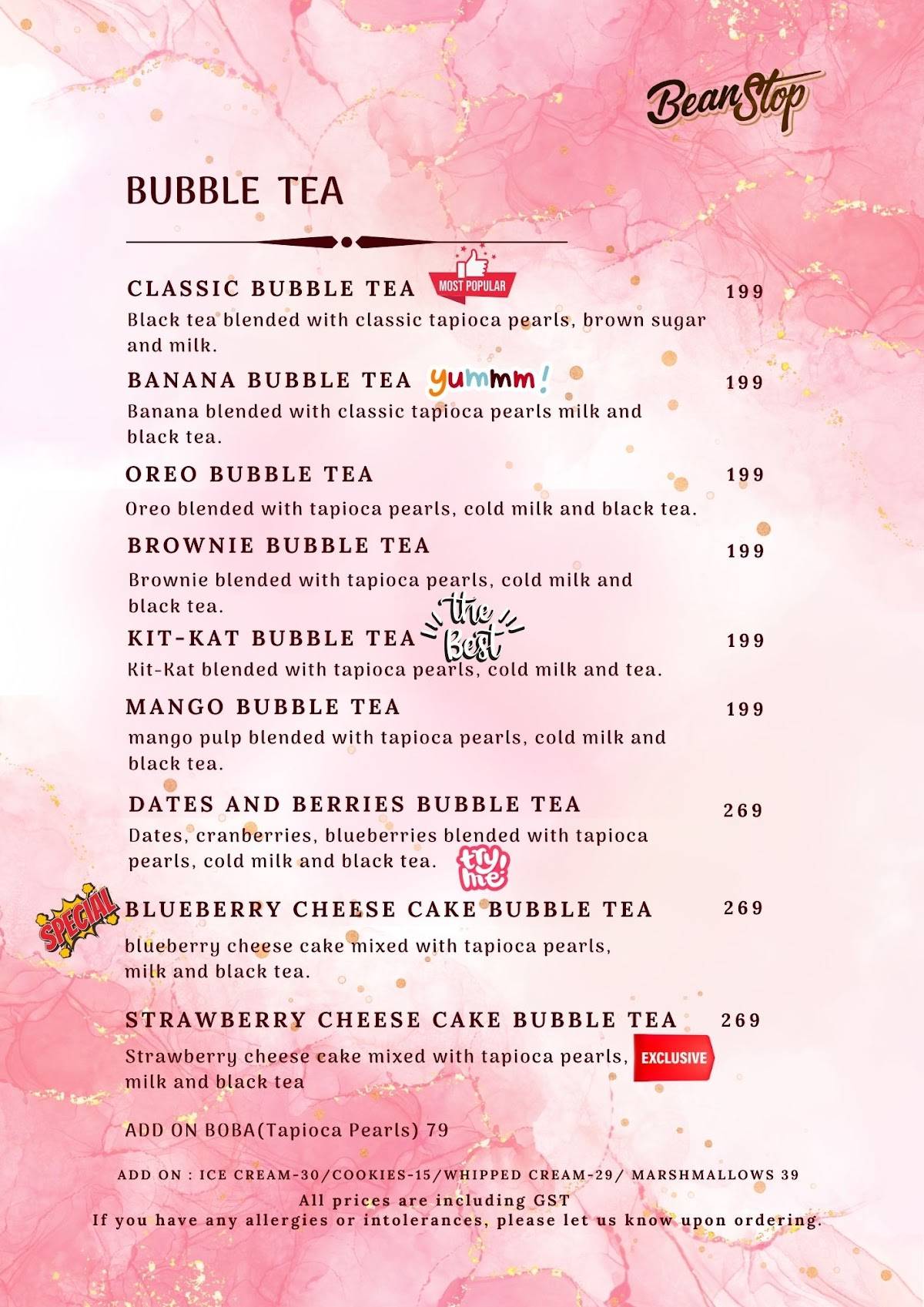 BeanStop

BUBBLE TEA

CLASSIC BUBBLE TEA MOST POPULAR 199
Black tea blended with classic tapioca pearls, brown sugar and milk.

BANANA BUBBLE TEA yummm! 199
Banana blended with classic tapioca pearls milk and black tea.

OREO BUBBLE TEA 199
Oreo blended with tapioca pearls, cold milk and black tea.

BROWNIE BUBBLE TEA 199
Brownie blended with tapioca pearls, cold milk and black tea.

KIT-KAT BUBBLE TEA The Best 199
Kit-Kat blended with tapioca pearls, cold milk and tea.

MANGO BUBBLE TEA 199
mango pulp blended with tapioca pearls, cold milk and black tea.

DATES AND BERRIES BUBBLE TEA 269
Dates, cranberries, blueberries blended with tapioca pearls, cold milk and black tea. try me

SPECIAL BLUEBERRY CHEESE CAKE BUBBLE TEA 269
blueberry cheese cake mixed with tapioca pearls, milk and black tea.

STRAWBERRY CHEESE CAKE BUBBLE TEA 269
Strawberry cheese cake mixed with tapioca pearls, milk and black tea EXCLUSIVE

ADD ON BOBA(Tapioca Pearls) 79

ADD ON : ICE CREAM-30/COOKIES-15/WHIPPED CREAM-29/ MARSHMALLOWS 39
All prices are including GST
If you have any allergies or intolerances, please let us know upon ordering.